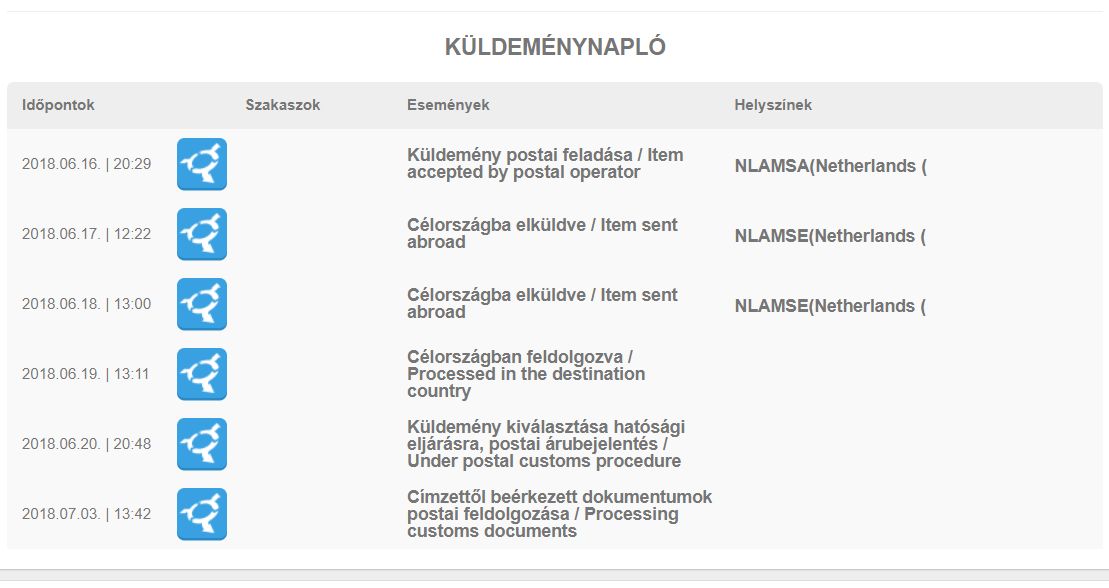 KÜLDEMÉNYNAPLÓ

| Időpontok | Szakaszok | Események | Helyszínek |
|---|---|---|---|
| 2018.06.16. \| 20:29 | | Küldemény postai feladása / Item accepted by postal operator | NLAMSA(Netherlands ( |
| 2018.06.17. \| 12:22 | | Célországba elküldve / Item sent abroad | NLAMSE(Netherlands ( |
| 2018.06.18. \| 13:00 | | Célországba elküldve / Item sent abroad | NLAMSE(Netherlands ( |
| 2018.06.19. \| 13:11 | | Célországban feldolgozva / Processed in the destination country | |
| 2018.06.20. \| 20:48 | | Küldemény kiválasztása hatósági eljárásra, postai árubejelentés / Under postal customs procedure | |
| 2018.07.03. \| 13:42 | | Címzettől beérkezett dokumentumok postai feldolgozása / Processing customs documents | |